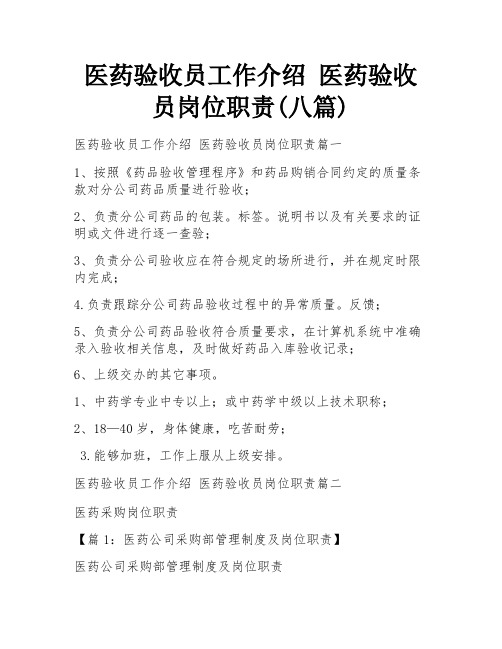 医药验收员工作介绍 医药验收员岗位职责(八篇)

医药验收员工作介绍 医药验收员岗位职责篇一

1、按照《药品验收管理程序》和药品购销合同约定的质量条款对分公司药品质量进行验收;

2、负责分公司药品的包装。标签。说明书以及有关要求的证明或文件进行逐一查验;

3、负责分公司验收应在符合规定的场所进行，并在规定时限内完成;

4.负责跟踪分公司药品验收过程中的异常质量。反馈;

5、负责分公司药品验收符合质量要求，在计算机系统中准确录入验收相关信息，及时做好药品入库验收记录;

6、上级交办的其它事项。

1、中药学专业中专以上;或中药学中级以上技术职称;

2、18—40岁，身体健康，吃苦耐劳;

3.能够加班，工作上服从上级安排。

医药验收员工作介绍 医药验收员岗位职责篇二

医药采购岗位职责

【篇1:医药公司采购部管理制度及岗位职责】

医药公司采购部管理制度及岗位职责